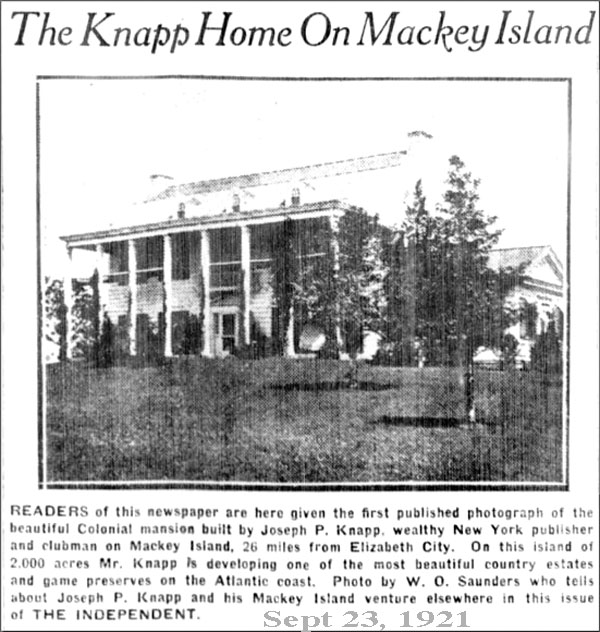 The Knapp Home On Mackey Island

READERS of this newspaper are here given the first published photograph of the beautiful Colonial mansion built by Joseph P. Knapp, wealthy New York publisher and clubman on Mackey Island, 26 miles from Elizabeth City. On this island of 2,000 acres Mr. Knapp is developing one of the most beautiful country estates and game preserves on the Atlantic coast. Photo by W. O. Saunders who tells about Joseph P. Knapp and his Mackey Island venture elsewhere in this issue of THE INDEPENDENT.

Sept 23, 1921